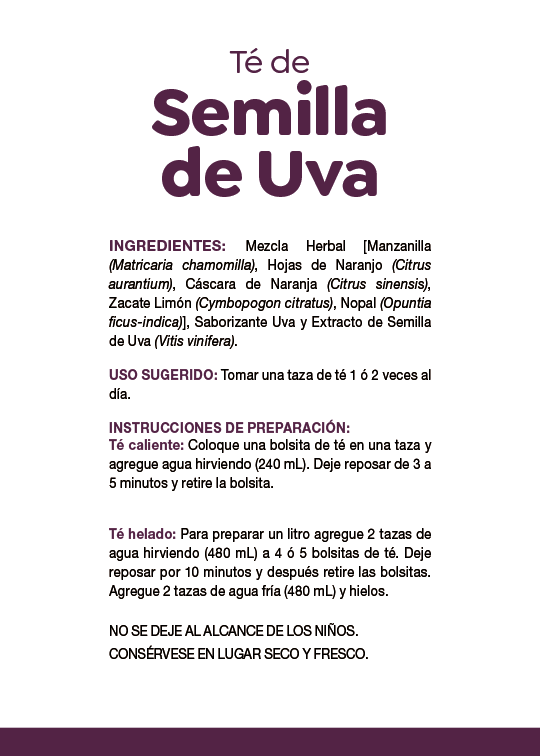 Té de
Semilla
de Uva

INGREDIENTES: Mezcla Herbal [Manzanilla (Matricaria chamomilla), Hojas de Naranjo (Citrus aurantium), Cáscara de Naranja (Citrus sinensis), Zacate Limón (Cymbopogon citratus), Nopal (Opuntia ficus-indica)], Saborizante Uva y Extracto de Semilla de Uva (Vitis vinifera).

USO SUGERIDO: Tomar una taza de té 1 ó 2 veces al día.

INSTRUCCIONES DE PREPARACIÓN:
Té caliente: Coloque una bolsita de té en una taza y agregue agua hirviendo (240 mL). Deje reposar de 3 a 5 minutos y retire la bolsita.

Té helado: Para preparar un litro agregue 2 tazas de agua hirviendo (480 mL) a 4 ó 5 bolsitas de té. Deje reposar por 10 minutos y después retire las bolsitas. Agregue 2 tazas de agua fría (480 mL) y hielos.

NO SE DEJE AL ALCANCE DE LOS NIÑOS.
CONSÉRVESE EN LUGAR SECO Y FRESCO.